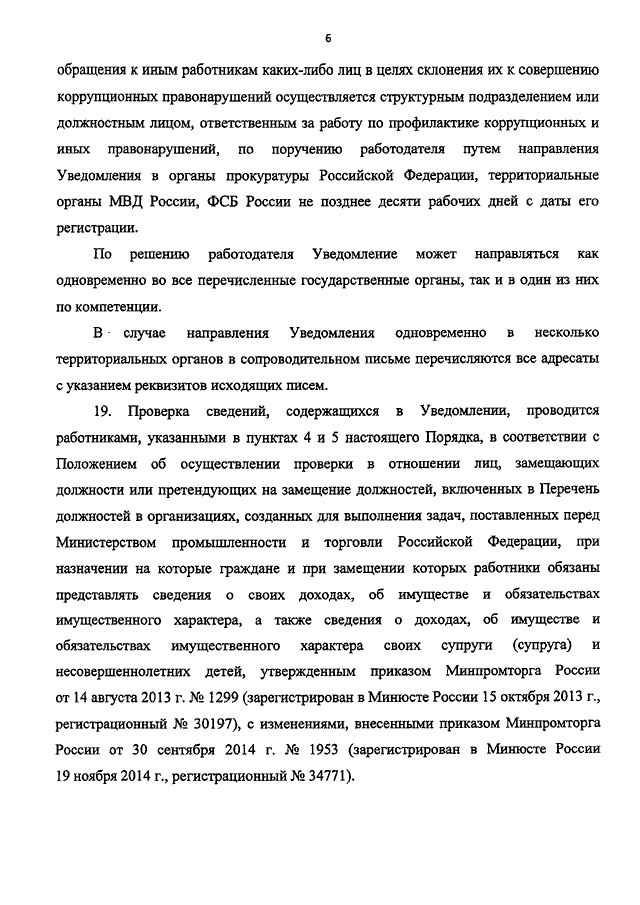 6

обращения к иным работникам каких-либо лиц в целях склонения их к совершению коррупционных правонарушений осуществляется структурным подразделением или должностным лицом, ответственным за работу по профилактике коррупционных и иных правонарушений, по поручению работодателя путем направления Уведомления в органы прокуратуры Российской Федерации, территориальные органы МВД России, ФСБ России не позднее десяти рабочих дней с даты его регистрации.

По решению работодателя Уведомление может направляться как одновременно во все перечисленные государственные органы, так и в один из них по компетенции.

В случае направления Уведомления одновременно в несколько территориальных органов в сопроводительном письме перечисляются все адресаты с указанием реквизитов исходящих писем.

19. Проверка сведений, содержащихся в Уведомлении, проводится работниками, указанными в пунктах 4 и 5 настоящего Порядка, в соответствии с Положением об осуществлении проверки в отношении лиц, замещающих должности или претендующих на замещение должностей, включенных в Перечень должностей в организациях, созданных для выполнения задач, поставленных перед Министерством промышленности и торговли Российской Федерации, при назначении на которые граждане и при замещении которых работники обязаны представлять сведения о своих доходах, об имуществе и обязательствах имущественного характера, а также сведения о доходах, об имуществе и обязательствах имущественного характера своих супруги (супруга) и несовершеннолетних детей, утвержденным приказом Минпромторга России от 14 августа 2013 г. № 1299 (зарегистрирован в Минюсте России 15 октября 2013 г., регистрационный № 30197), с изменениями, внесенными приказом Минпромторга России от 30 сентября 2014 г. № 1953 (зарегистрирован в Минюсте России 19 ноября 2014 г., регистрационный № 34771).